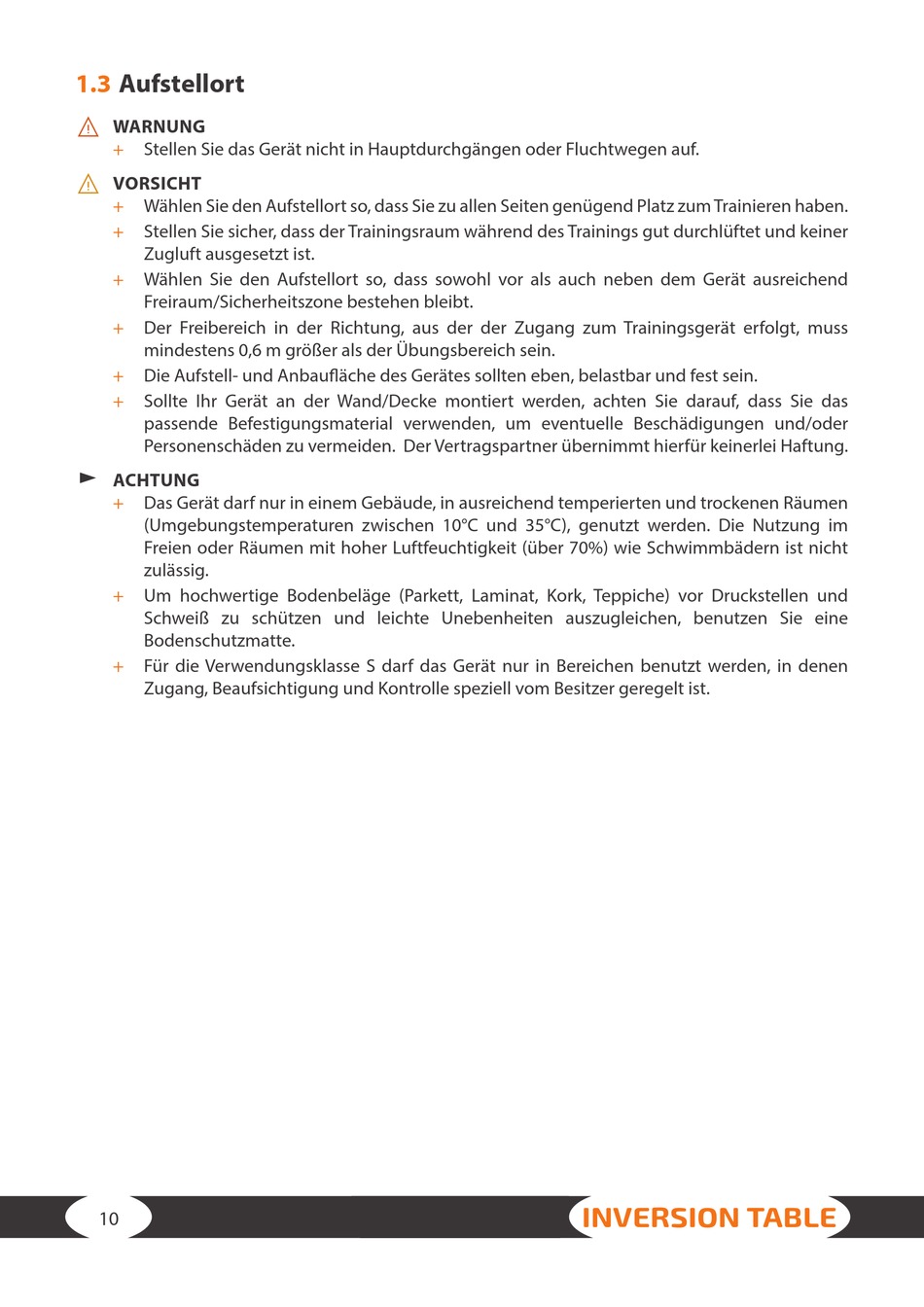 1.3 Aufstellort

WARNUNG

+ Stellen Sie das Gerät nicht in Hauptdurchgängen oder Fluchtwegen auf.

VORSICHT

+ Wählen Sie den Aufstellort so, dass Sie zu allen Seiten genügend Platz zum Trainieren haben.

+ Stellen Sie sicher, dass der Trainingsraum während des Trainings gut durchlüftet und keiner Zugluft ausgesetzt ist.

+ Wählen Sie den Aufstellort so, dass sowohl vor als auch neben dem Gerät ausreichend Freiraum/Sicherheitszone bestehen bleibt.

+ Der Freibereich in der Richtung, aus der der Zugang zum Trainingsgerät erfolgt, muss mindestens 0,6 m größer als der Übungsbereich sein.

+ Die Aufstell- und Anbaufläche des Gerätes sollten eben, belastbar und fest sein.

+ Sollte Ihr Gerät an der Wand/Decke montiert werden, achten Sie darauf, dass Sie das passende Befestigungsmaterial verwenden, um eventuelle Beschädigungen und/oder Personenschäden zu vermeiden. Der Vertragspartner übernimmt hierfür keinerlei Haftung.

ACHTUNG

+ Das Gerät darf nur in einem Gebäude, in ausreichend temperierten und trockenen Räumen (Umgebungstemperaturen zwischen 10°C und 35°C), genutzt werden. Die Nutzung im Freien oder Räumen mit hoher Luftfeuchtigkeit (über 70%) wie Schwimmbädern ist nicht zulässig.

+ Um hochwertige Bodenbeläge (Parkett, Laminat, Kork, Teppiche) vor Druckstellen und Schweiß zu schützen und leichte Unebenheiten auszugleichen, benutzen Sie eine Bodenschutzmatte.

+ Für die Verwendungsklasse S darf das Gerät nur in Bereichen benutzt werden, in denen Zugang, Beaufsichtigung und Kontrolle speziell vom Besitzer geregelt ist.

10

INVERSION TABLE